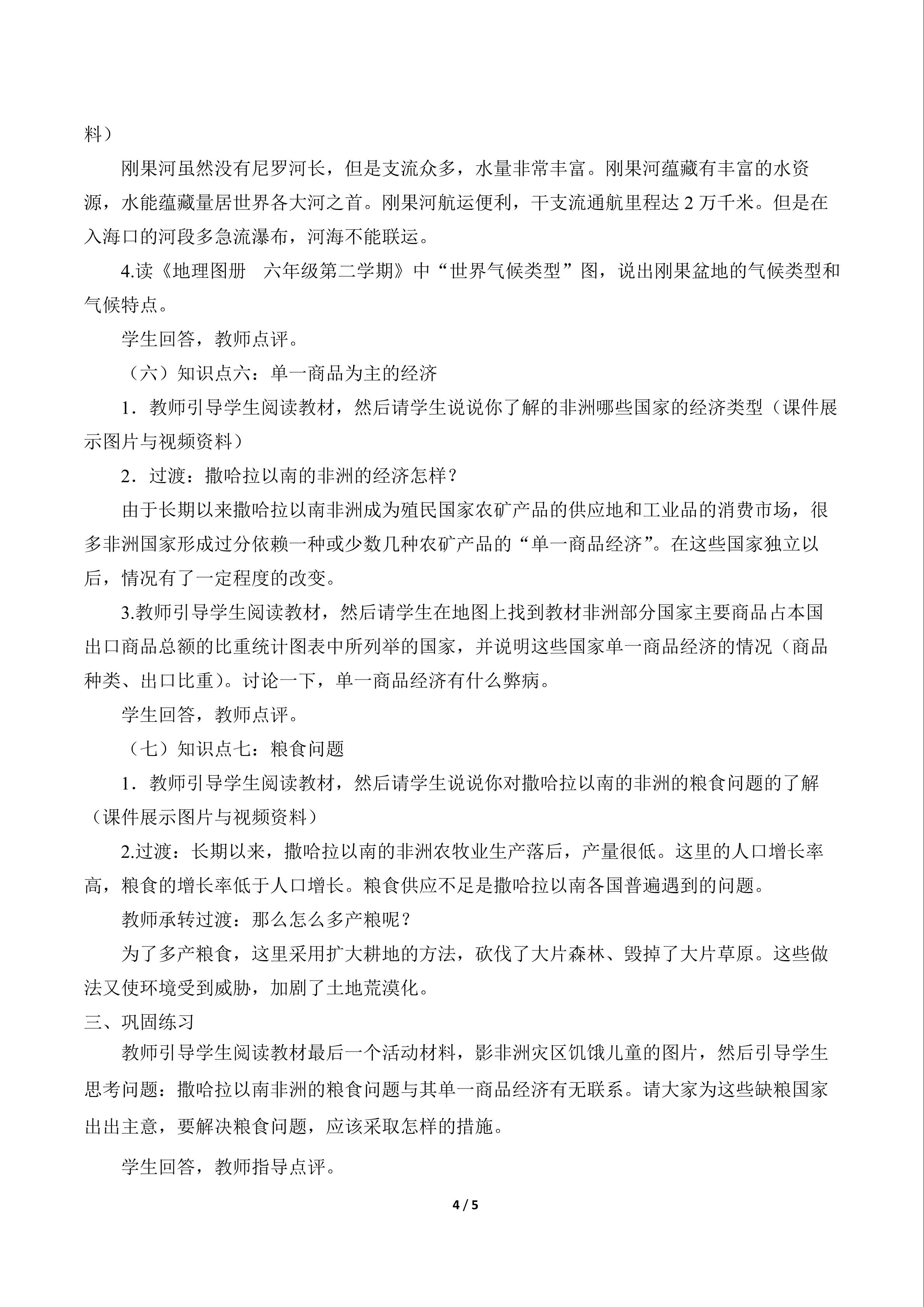 料）

刚果河虽然没有尼罗河长，但是支流众多，水量非常丰富。刚果河蕴藏有丰富的水资源，水能蕴藏量居世界各大河之首。刚果河航运便利，干支流通航里程达2万千米。但是在入海口的河段多急流瀑布，河海不能联运。

4.读《地理图册 六年级第二学期》中“世界气候类型”图，说出刚果盆地的气候类型和气候特点。

学生回答，教师点评。

（六）知识点六：单一商品为主的经济

1．教师引导学生阅读教材，然后请学生说说你了解的非洲哪些国家的经济类型（课件展示图片与视频资料）

2．过渡：撒哈拉以南的非洲的经济怎样？

由于长期以来撒哈拉以南非洲成为殖民国家农矿产品的供应地和工业品的消费市场，很多非洲国家形成过分依赖一种或少数几种农矿产品的“单一商品经济”。在这些国家独立以后，情况有了一定程度的改变。

3.教师引导学生阅读教材，然后请学生在地图上找到教材非洲部分国家主要商品占本国出口商品总额的比重统计图表中所列举的国家，并说明这些国家单一商品经济的情况（商品种类、出口比重）。讨论一下，单一商品经济有什么弊病。

学生回答，教师点评。

（七）知识点七：粮食问题

1．教师引导学生阅读教材，然后请学生说说你对撒哈拉以南的非洲的粮食问题的了解（课件展示图片与视频资料）

2.过渡：长期以来，撒哈拉以南的非洲农牧业生产落后，产量很低。这里的人口增长率高，粮食的增长率低于人口增长。粮食供应不足是撒哈拉以南各国普遍遇到的问题。

教师承转过渡：那么怎么多产粮呢？

为了多产粮食，这里采用扩大耕地的方法，砍伐了大片森林、毁掉了大片草原。这些做法又使环境受到威胁，加剧了土地荒漠化。

三、巩固练习

教师引导学生阅读教材最后一个活动材料，影非洲灾区饥饿儿童的图片，然后引导学生思考问题：撒哈拉以南非洲的粮食问题与其单一商品经济有无联系。请大家为这些缺粮国家出出主意，要解决粮食问题，应该采取怎样的措施。

学生回答，教师指导点评。

4 / 5